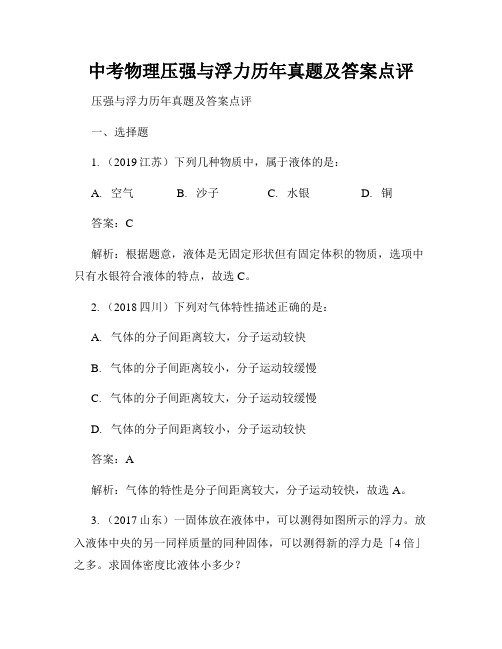 中考物理压强与浮力历年真题及答案点评

压强与浮力历年真题及答案点评

一、选择题

1.（2019 江苏）下列几种物质中，属于液体的是：

A. 空气　　B. 沙子　　C. 水银　　D. 铜

答案：C

解析：根据题意，液体是无固定形状但有固定体积的物质，选项中只有水银符合液体的特点，故选 C。

2.（2018 四川）下列对气体特性描述正确的是：

A. 气体的分子间距离较大，分子运动较快

B. 气体的分子间距离较小，分子运动较缓慢

C. 气体的分子间距离较大，分子运动较缓慢

D. 气体的分子间距离较小，分子运动较快

答案：A

解析：气体的特性是分子间距离较大，分子运动较快，故选 A。

3.（2017 山东）一固体放在液体中，可以测得如图所示的浮力。放入液体中央的另一同样质量的同种固体，可以测得新的浮力是「4 倍」之多。求固体密度比液体小多少？